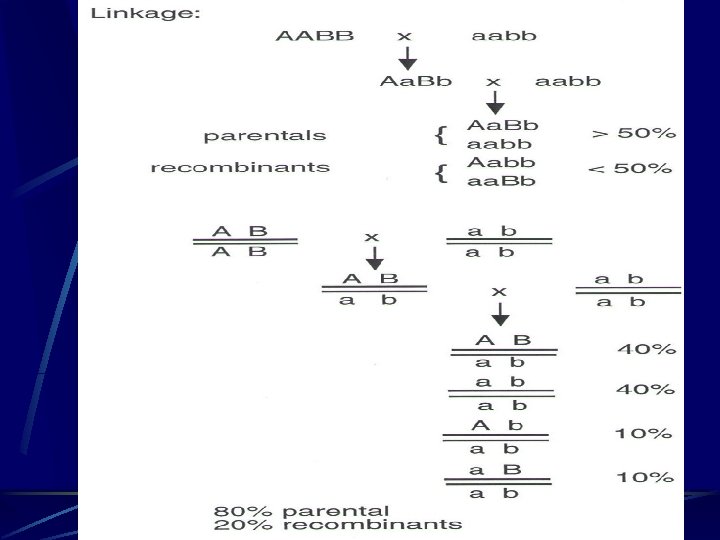 Linkage:

AABB x aabb

AaBb x aabb

parentals { AaBb aabb > 50%

recombinants { Aabb aaBb < 50%

$\frac{A\ B}{A\ B}$ x $\frac{a\ b}{a\ b}$

$\frac{A\ B}{a\ b}$ x $\frac{a\ b}{a\ b}$

$\frac{A\ B}{a\ b}$ 40%

$\frac{a\ b}{a\ b}$ 40%

$\frac{A\ b}{a\ b}$ 10%

$\frac{a\ B}{a\ b}$ 10%

80% parental
20% recombinants